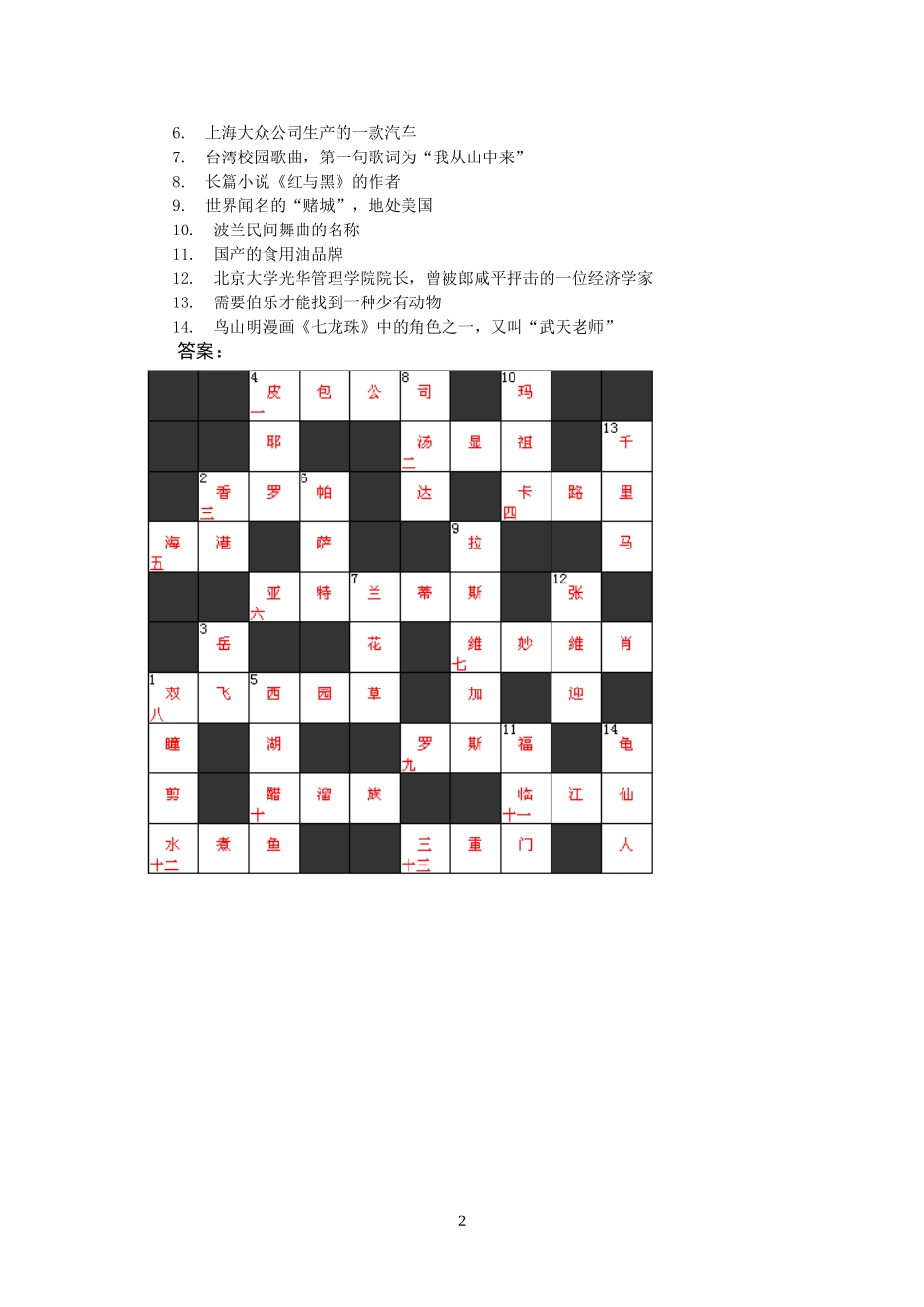 6. 上海大众公司生产的一款汽车
7. 台湾校园歌曲，第一句歌词为“我从山中来”
8. 长篇小说《红与黑》的作者
9. 世界闻名的“赌城”，地处美国
10. 波兰民间舞曲的名称
11. 国产的食用油品牌
12. 北京大学光华管理学院院长，曾被郎咸平抨击的一位经济学家
13. 需要伯乐才能找到一种少有动物
14. 鸟山明漫画《七龙珠》中的角色之一，又叫“武天老师”

答案：

|  |  | 4 皮 一 | 包 | 公 | 8 司 |  | 10 玛 |  |  |
|---|---|---|---|---|---|---|---|---|---|
|  |  | 耶 |  |  | 汤 二 | 显 | 祖 |  | 13 千 |
|  | 2 香 三 | 罗 | 6 帕 |  | 达 |  | 卡 四 | 路 | 里 |
| 海 五 | 港 |  | 萨 |  |  | 9 拉 |  |  | 马 |
|  |  | 亚 六 | 特 | 7 兰 | 蒂 | 斯 |  | 12 张 |  |
|  | 3 岳 |  |  | 花 |  | 维 七 | 妙 | 维 | 肖 |
| 1 双 八 | 飞 | 5 西 | 园 | 草 |  | 加 |  | 迎 |  |
| 瞳 |  | 湖 |  |  | 罗 九 | 斯 | 11 福 |  | 14 龟 |
| 剪 |  | 醋 十 | 溜 | 族 |  |  | 临 十一 | 江 | 仙 |
| 水 十二 | 煮 | 鱼 |  |  | 三 十三 | 重 | 门 |  | 人 |

2